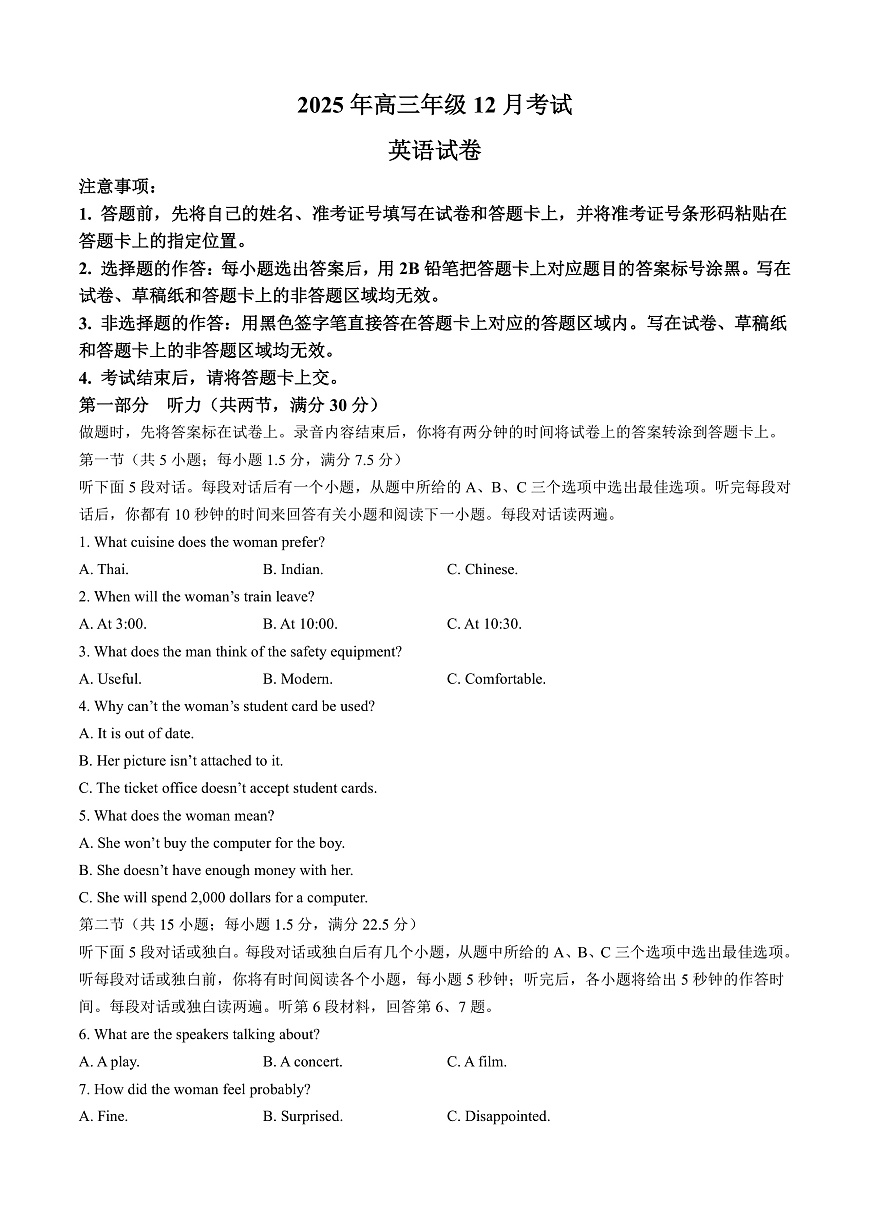 2025 年高三年级 12 月考试

英语试卷

注意事项：

1. 答题前，先将自己的姓名、准考证号填写在试卷和答题卡上，并将准考证号条形码粘贴在答题卡上的指定位置。

2. 选择题的作答：每小题选出答案后，用 2B 铅笔把答题卡上对应题目的答案标号涂黑。写在试卷、草稿纸和答题卡上的非答题区域均无效。

3. 非选择题的作答：用黑色签字笔直接答在答题卡上对应的答题区域内。写在试卷、草稿纸和答题卡上的非答题区域均无效。

4. 考试结束后，请将答题卡上交。

第一部分　听力（共两节，满分 30 分）

做题时，先将答案标在试卷上。录音内容结束后，你将有两分钟的时间将试卷上的答案转涂到答题卡上。

第一节（共 5 小题；每小题 1.5 分，满分 7.5 分）

听下面 5 段对话。每段对话后有一个小题，从题中所给的 A、B、C 三个选项中选出最佳选项。听完每段对话后，你都有 10 秒钟的时间来回答有关小题和阅读下一小题。每段对话读两遍。

1. What cuisine does the woman prefer?

A. Thai.　　B. Indian.　　C. Chinese.

2. When will the woman's train leave?

A. At 3:00.　　B. At 10:00.　　C. At 10:30.

3. What does the man think of the safety equipment?

A. Useful.　　B. Modern.　　C. Comfortable.

4. Why can't the woman's student card be used?

A. It is out of date.

B. Her picture isn't attached to it.

C. The ticket office doesn't accept student cards.

5. What does the woman mean?

A. She won't buy the computer for the boy.

B. She doesn't have enough money with her.

C. She will spend 2,000 dollars for a computer.

第二节（共 15 小题；每小题 1.5 分，满分 22.5 分）

听下面 5 段对话或独白。每段对话或独白后有几个小题，从题中所给的 A、B、C 三个选项中选出最佳选项。听每段对话或独白前，你将有时间阅读各个小题，每小题 5 秒钟；听完后，各小题将给出 5 秒钟的作答时间。每段对话或独白读两遍。听第 6 段材料，回答第 6、7 题。

6. What are the speakers talking about?

A. A play.　　B. A concert.　　C. A film.

7. How did the woman feel probably?

A. Fine.　　B. Surprised.　　C. Disappointed.